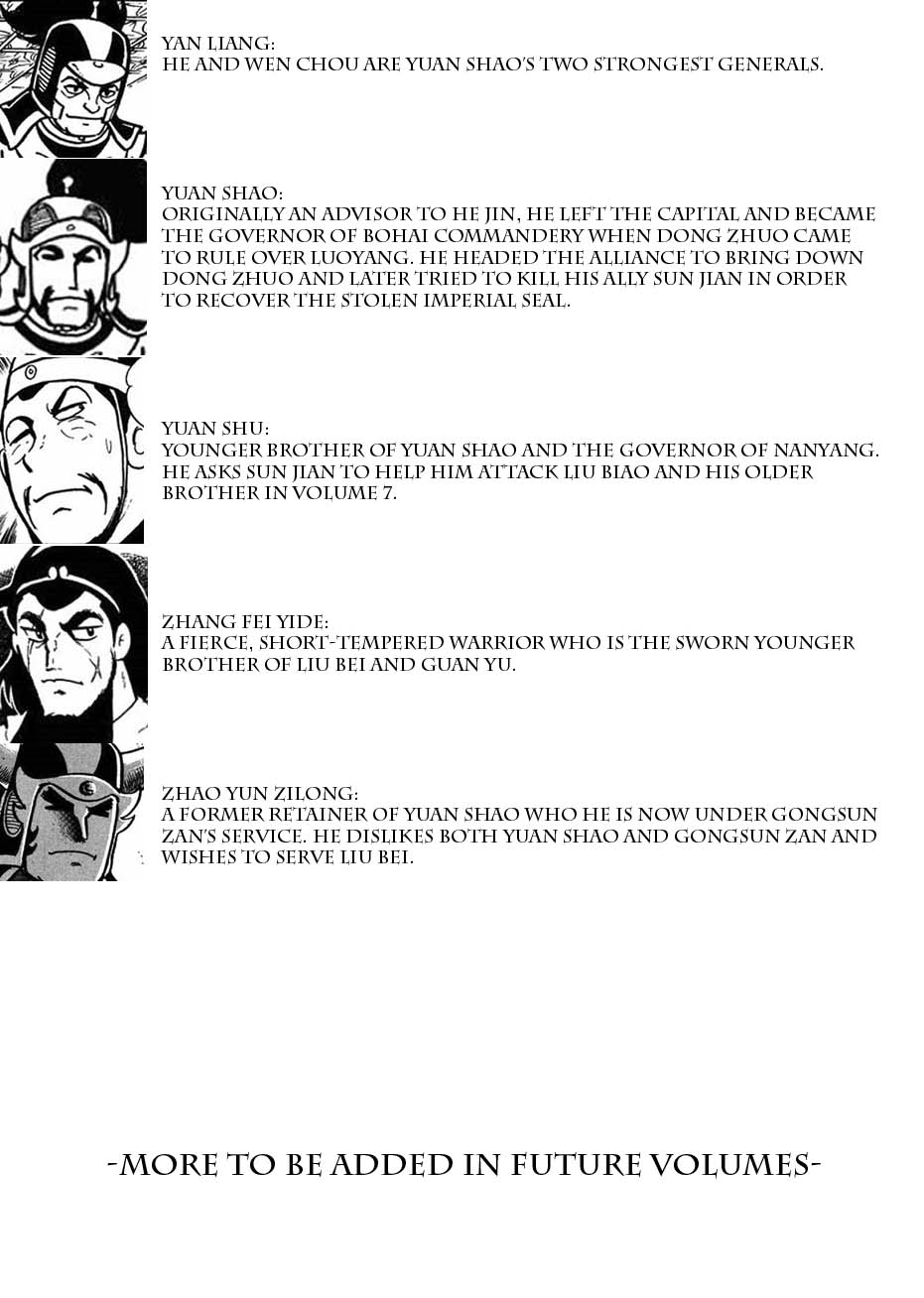 YAN LIANG:
HE AND WEN CHOU ARE YUAN SHAO'S TWO STRONGEST GENERALS.

YUAN SHAO:
ORIGINALLY AN ADVISOR TO HE JIN, HE LEFT THE CAPITAL AND BECAME THE GOVERNOR OF BOHAI COMMANDERY WHEN DONG ZHUO CAME TO RULE OVER LUOYANG. HE HEADED THE ALLIANCE TO BRING DOWN DONG ZHUO AND LATER TRIED TO KILL HIS ALLY SUN JIAN IN ORDER TO RECOVER THE STOLEN IMPERIAL SEAL.

YUAN SHU:
YOUNGER BROTHER OF YUAN SHAO AND THE GOVERNOR OF NANYANG. HE ASKS SUN JIAN TO HELP HIM ATTACK LIU BIAO AND HIS OLDER BROTHER IN VOLUME 7.

ZHANG FEI YIDE:
A FIERCE, SHORT-TEMPERED WARRIOR WHO IS THE SWORN YOUNGER BROTHER OF LIU BEI AND GUAN YU.

ZHAO YUN ZILONG:
A FORMER RETAINER OF YUAN SHAO WHO HE IS NOW UNDER GONGSUN ZAN'S SERVICE. HE DISLIKES BOTH YUAN SHAO AND GONGSUN ZAN AND WISHES TO SERVE LIU BEI.

-MORE TO BE ADDED IN FUTURE VOLUMES-